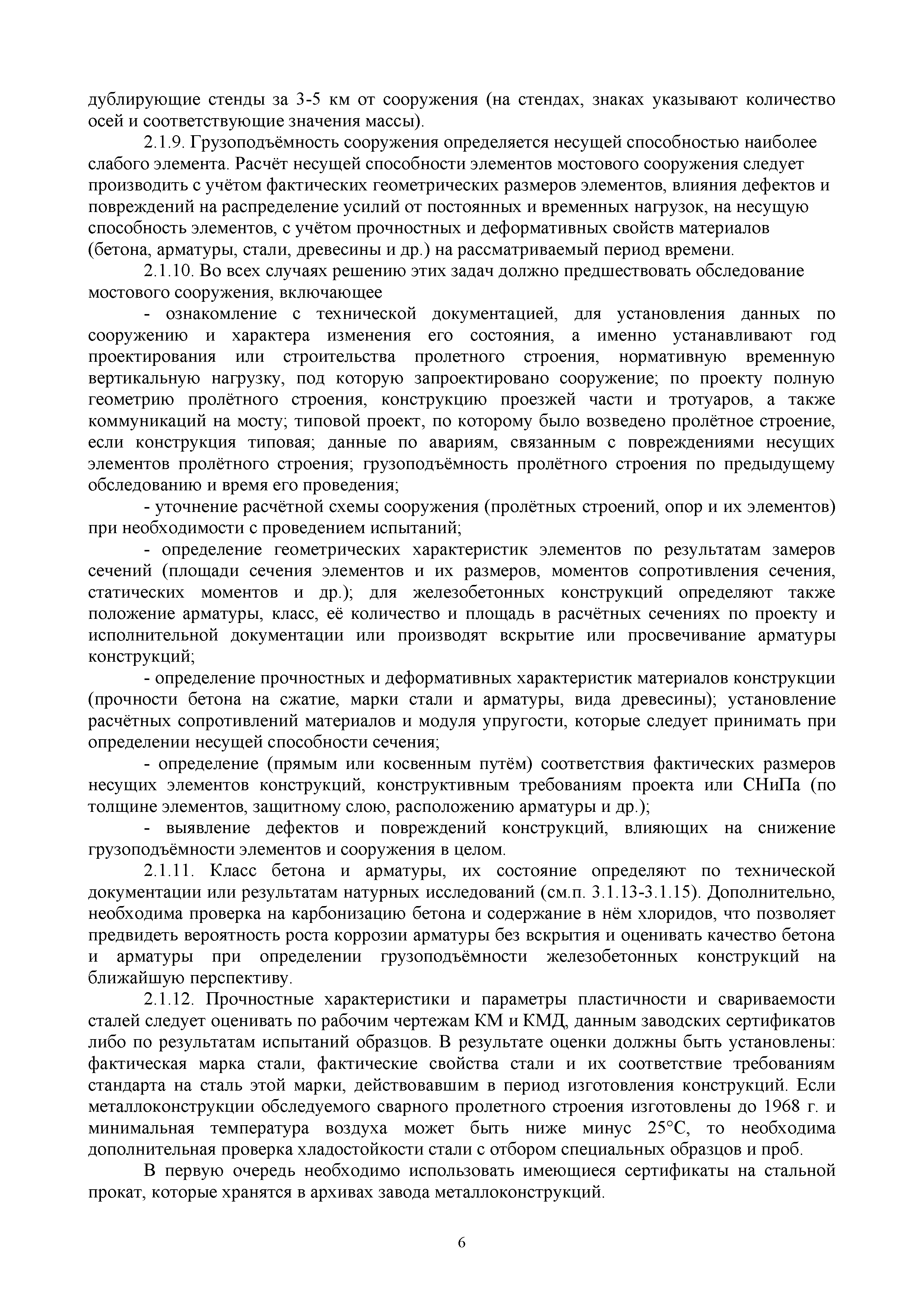 дублирующие стенды за 3-5 км от сооружения (на стендах, знаках указывают количество осей и соответствующие значения массы).

2.1.9. Грузоподъёмность сооружения определяется несущей способностью наиболее слабого элемента. Расчёт несущей способности элементов мостового сооружения следует производить с учётом фактических геометрических размеров элементов, влияния дефектов и повреждений на распределение усилий от постоянных и временных нагрузок, на несущую способность элементов, с учётом прочностных и деформативных свойств материалов (бетона, арматуры, стали, древесины и др.) на рассматриваемый период времени.

2.1.10. Во всех случаях решению этих задач должно предшествовать обследование мостового сооружения, включающее

- ознакомление с технической документацией, для установления данных по сооружению и характера изменения его состояния, а именно устанавливают год проектирования или строительства пролетного строения, нормативную временную вертикальную нагрузку, под которую запроектировано сооружение; по проекту полную геометрию пролётного строения, конструкцию проезжей части и тротуаров, а также коммуникаций на мосту; типовой проект, по которому было возведено пролётное строение, если конструкция типовая; данные по авариям, связанным с повреждениями несущих элементов пролётного строения; грузоподъёмность пролётного строения по предыдущему обследованию и время его проведения;

- уточнение расчётной схемы сооружения (пролётных строений, опор и их элементов) при необходимости с проведением испытаний;

- определение геометрических характеристик элементов по результатам замеров сечений (площади сечения элементов и их размеров, моментов сопротивления сечения, статических моментов и др.); для железобетонных конструкций определяют также положение арматуры, класс, её количество и площадь в расчётных сечениях по проекту и исполнительной документации или производят вскрытие или просвечивание арматуры конструкций;

- определение прочностных и деформативных характеристик материалов конструкции (прочности бетона на сжатие, марки стали и арматуры, вида древесины); установление расчётных сопротивлений материалов и модуля упругости, которые следует принимать при определении несущей способности сечения;

- определение (прямым или косвенным путём) соответствия фактических размеров несущих элементов конструкций, конструктивным требованиям проекта или СНиПа (по толщине элементов, защитному слою, расположению арматуры и др.);

- выявление дефектов и повреждений конструкций, влияющих на снижение грузоподъёмности элементов и сооружения в целом.

2.1.11. Класс бетона и арматуры, их состояние определяют по технической документации или результатам натурных исследований (см.п. 3.1.13-3.1.15). Дополнительно, необходима проверка на карбонизацию бетона и содержание в нём хлоридов, что позволяет предвидеть вероятность роста коррозии арматуры без вскрытия и оценивать качество бетона и арматуры при определении грузоподъёмности железобетонных конструкций на ближайшую перспективу.

2.1.12. Прочностные характеристики и параметры пластичности и свариваемости сталей следует оценивать по рабочим чертежам КМ и КМД, данным заводских сертификатов либо по результатам испытаний образцов. В результате оценки должны быть установлены: фактическая марка стали, фактические свойства стали и их соответствие требованиям стандарта на сталь этой марки, действовавшим в период изготовления конструкций. Если металлоконструкции обследуемого сварного пролетного строения изготовлены до 1968 г. и минимальная температура воздуха может быть ниже минус 25°С, то необходима дополнительная проверка хладостойкости стали с отбором специальных образцов и проб.

В первую очередь необходимо использовать имеющиеся сертификаты на стальной прокат, которые хранятся в архивах завода металлоконструкций.

6